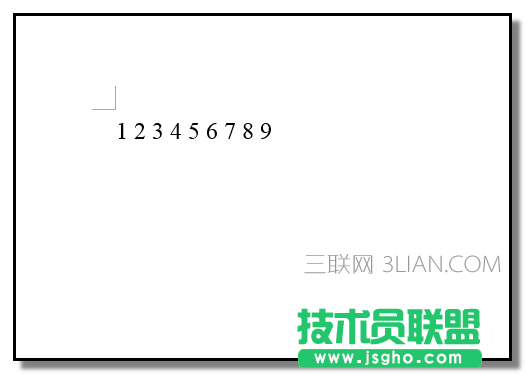 1 2 3 4 5 6 7 8 9

三联网 3LIAN.COM

技术员联盟
www.jsgho.com